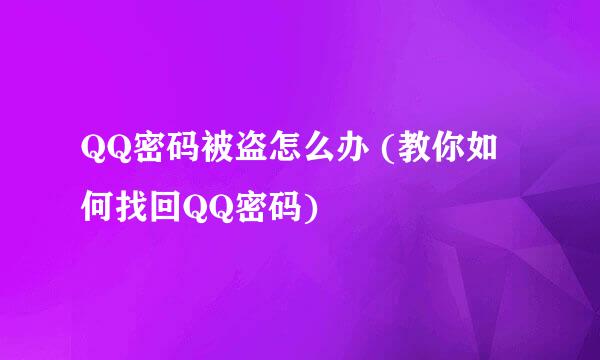 QQ密码被盗怎么办 (教你如何找回QQ密码)